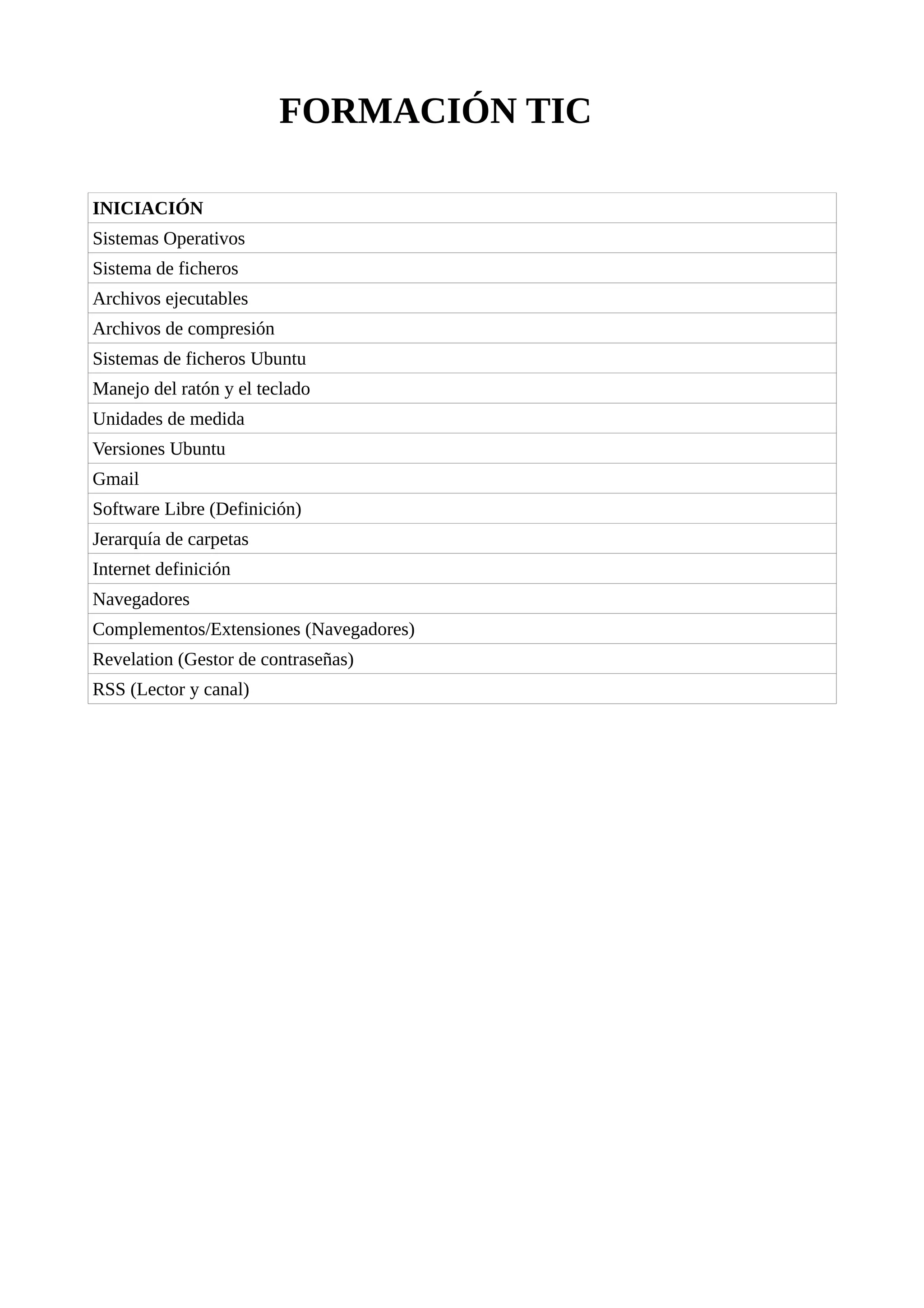 FORMACIÓN TIC

| INICIACIÓN |
|---|
| Sistemas Operativos |
| Sistema de ficheros |
| Archivos ejecutables |
| Archivos de compresión |
| Sistemas de ficheros Ubuntu |
| Manejo del ratón y el teclado |
| Unidades de medida |
| Versiones Ubuntu |
| Gmail |
| Software Libre (Definición) |
| Jerarquía de carpetas |
| Internet definición |
| Navegadores |
| Complementos/Extensiones (Navegadores) |
| Revelation (Gestor de contraseñas) |
| RSS (Lector y canal) |